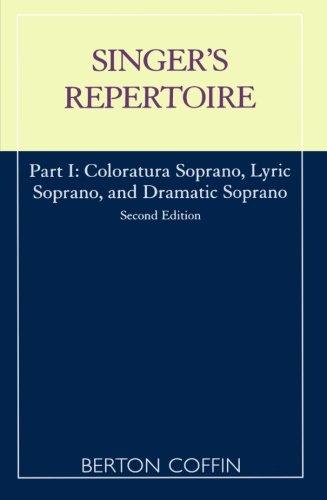 SINGER'S REPERTOIRE

Part I: Coloratura Soprano, Lyric Soprano, and Dramatic Soprano

Second Edition

BERTON COFFIN